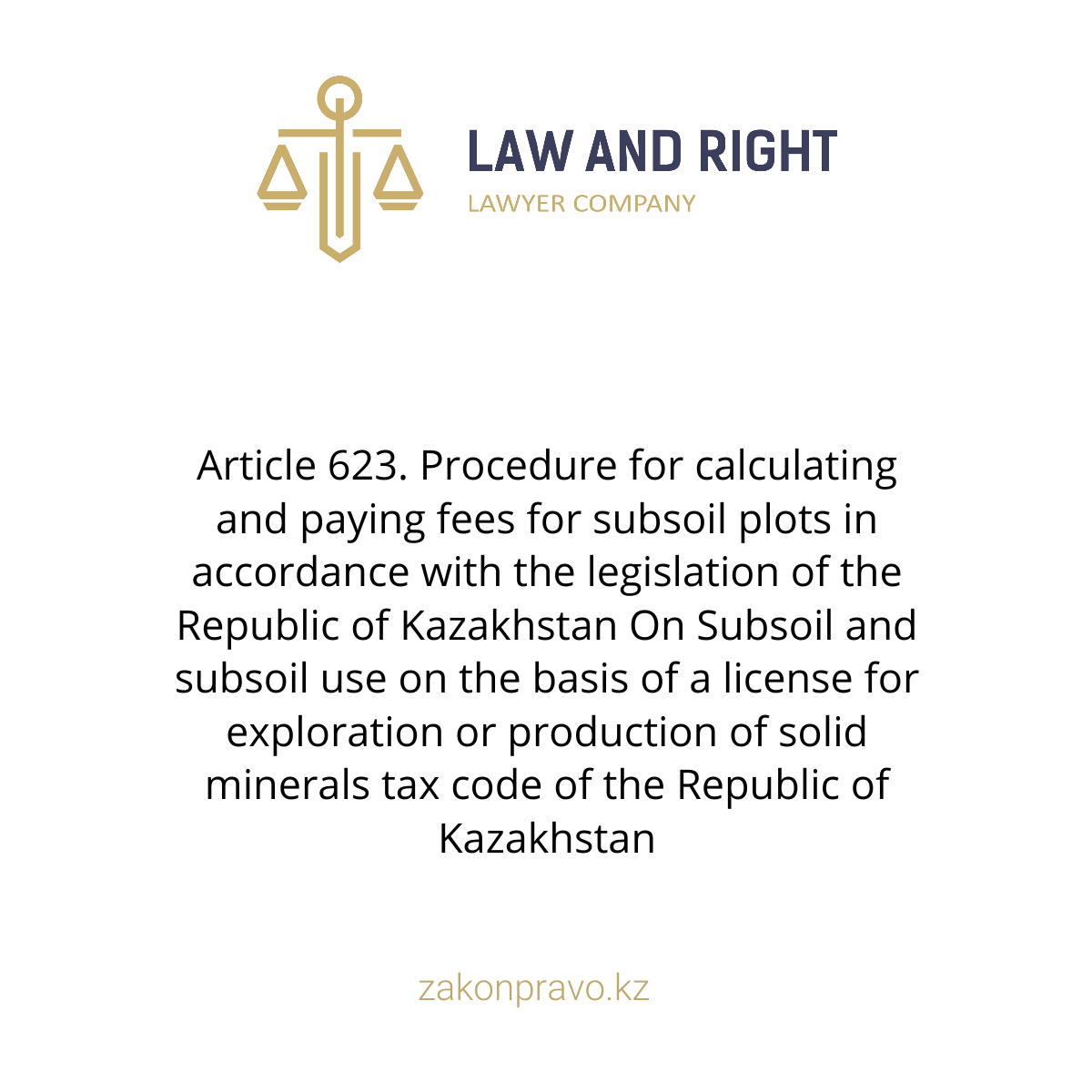 LAW AND RIGHT
LAWYER COMPANY

Article 623. Procedure for calculating and paying fees for subsoil plots in accordance with the legislation of the Republic of Kazakhstan On Subsoil and subsoil use on the basis of a license for exploration or production of solid minerals tax code of the Republic of Kazakhstan

zakonpravo.kz